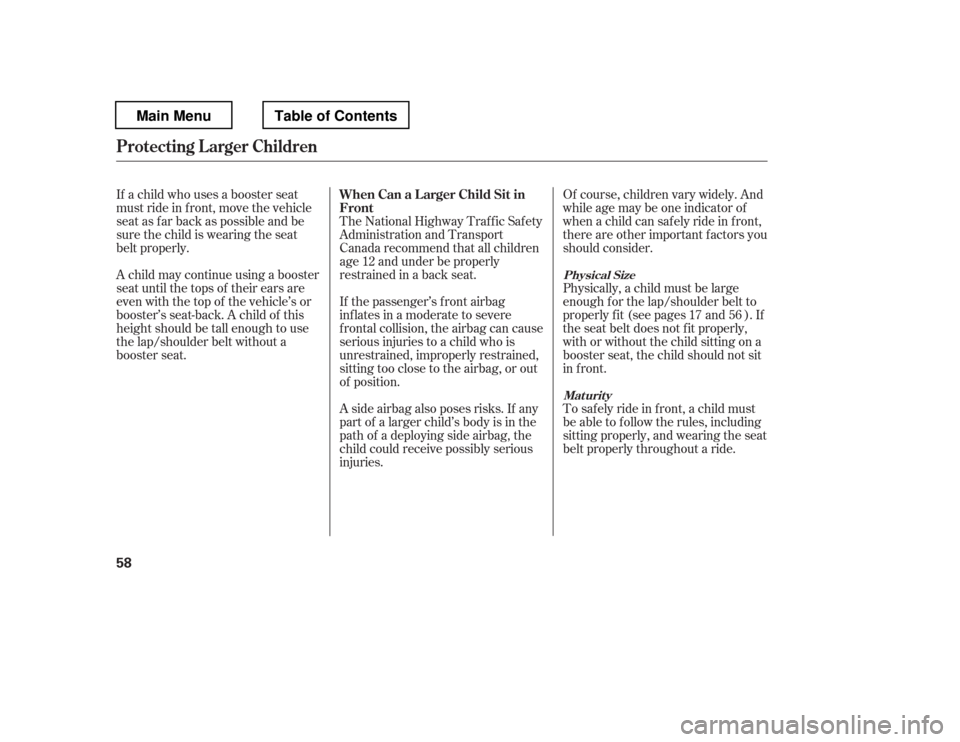 Main Menu

Table of Contents

Protecting Larger Children

If a child who uses a booster seat must ride in front, move the vehicle seat as far back as possible and be sure the child is wearing the seat belt properly.

A child may continue using a booster seat until the tops of their ears are even with the top of the vehicle's or booster's seat-back. A child of this height should be tall enough to use the lap/shoulder belt without a booster seat.

When Can a Larger Child Sit in Front

The National Highway Traffic Safety Administration and Transport Canada recommend that all children age 12 and under be properly restrained in a back seat.

If the passenger's front airbag inflates in a moderate to severe frontal collision, the airbag can cause serious injuries to a child who is unrestrained, improperly restrained, sitting too close to the airbag, or out of position.

A side airbag also poses risks. If any part of a larger child's body is in the path of a deploying side airbag, the child could receive possibly serious injuries.

Of course, children vary widely. And while age may be one indicator of when a child can safely ride in front, there are other important factors you should consider.

Physical Size

Physically, a child must be large enough for the lap/shoulder belt to properly fit (see pages 17 and 56 ). If the seat belt does not fit properly, with or without the child sitting on a booster seat, the child should not sit in front.

Maturity

To safely ride in front, a child must be able to follow the rules, including sitting properly, and wearing the seat belt properly throughout a ride.

58

carmanualsonline.info